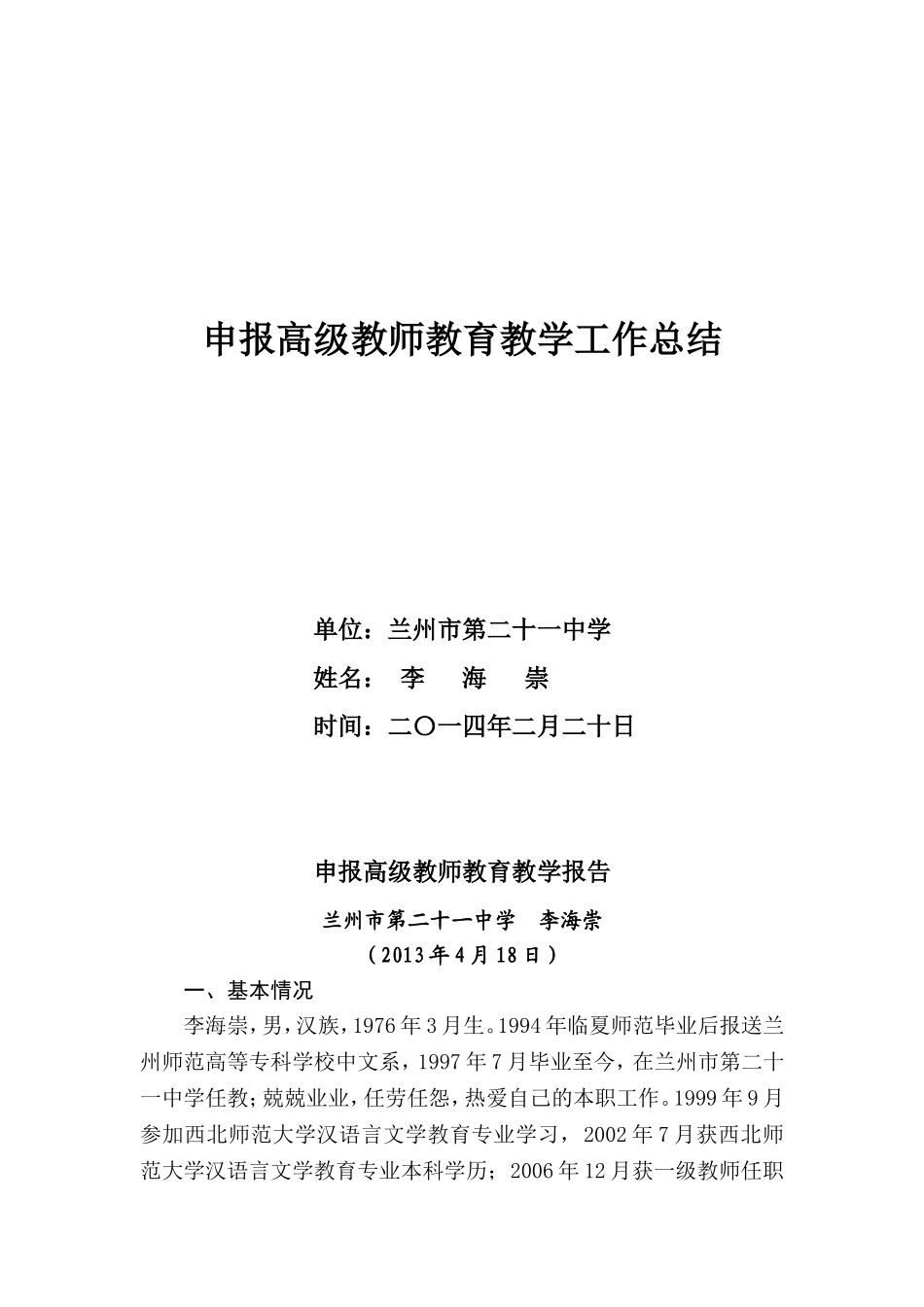 申报高级教师教育教学工作总结

单位：兰州市第二十一中学

姓名： 李 海 崇

时间：二〇一四年二月二十日

申报高级教师教育教学报告

兰州市第二十一中学 李海崇

（2013年4月18日）

一、基本情况

李海崇，男，汉族，1976年3月生。1994年临夏师范毕业后报送兰州师范高等专科学校中文系，1997年7月毕业至今，在兰州市第二十一中学任教；兢兢业业，任劳任怨，热爱自己的本职工作。1999年9月参加西北师范大学汉语言文学教育专业学习，2002年7月获西北师范大学汉语言文学教育专业本科学历；2006年12月获一级教师任职